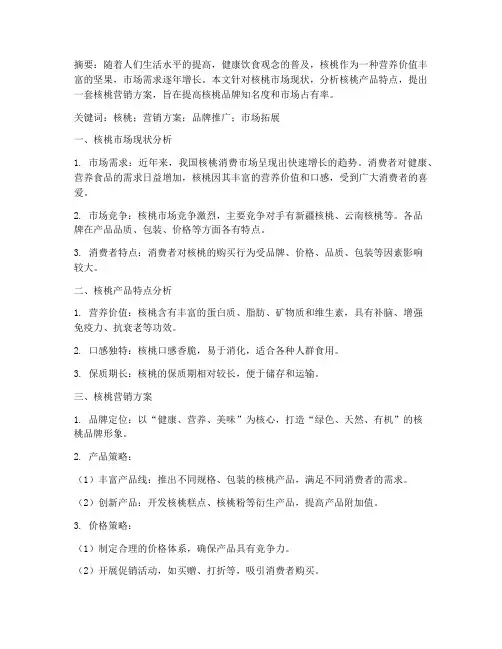 摘要：随着人们生活水平的提高，健康饮食观念的普及，核桃作为一种营养价值丰富的坚果，市场需求逐年增长。本文针对核桃市场现状，分析核桃产品特点，提出一套核桃营销方案，旨在提高核桃品牌知名度和市场占有率。

关键词：核桃；营销方案；品牌推广；市场拓展

一、核桃市场现状分析

1. 市场需求：近年来，我国核桃消费市场呈现出快速增长的趋势。消费者对健康、营养食品的需求日益增加，核桃因其丰富的营养价值和口感，受到广大消费者的喜爱。

2. 市场竞争：核桃市场竞争激烈，主要竞争对手有新疆核桃、云南核桃等。各品牌在产品品质、包装、价格等方面各有特点。

3. 消费者特点：消费者对核桃的购买行为受品牌、价格、品质、包装等因素影响较大。

二、核桃产品特点分析

1. 营养价值：核桃含有丰富的蛋白质、脂肪、矿物质和维生素，具有补脑、增强免疫力、抗衰老等功效。

2. 口感独特：核桃口感香脆，易于消化，适合各种人群食用。

3. 保质期长：核桃的保质期相对较长，便于储存和运输。

三、核桃营销方案

1. 品牌定位：以“健康、营养、美味”为核心，打造“绿色、天然、有机”的核桃品牌形象。

2. 产品策略：

（1）丰富产品线：推出不同规格、包装的核桃产品，满足不同消费者的需求。

（2）创新产品：开发核桃糕点、核桃粉等衍生产品，提高产品附加值。

3. 价格策略：

（1）制定合理的价格体系，确保产品具有竞争力。

（2）开展促销活动，如买赠、打折等，吸引消费者购买。